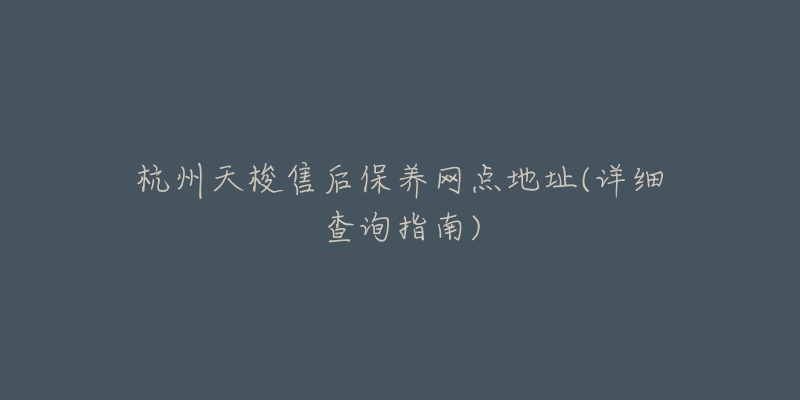 杭州天梭售后保养网点地址(详细查询指南)